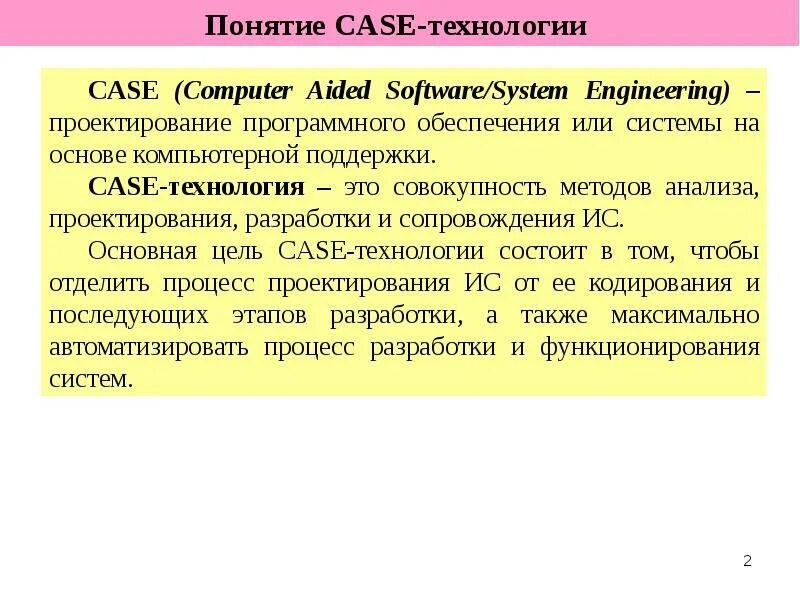 Понятие CASE-технологии

CASE (Computer Aided Software/System Engineering) – проектирование программного обеспечения или системы на основе компьютерной поддержки.

CASE-технология – это совокупность методов анализа, проектирования, разработки и сопровождения ИС.

Основная цель CASE-технологии состоит в том, чтобы отделить процесс проектирования ИС от ее кодирования и последующих этапов разработки, а также максимально автоматизировать процесс разработки и функционирования систем.

2